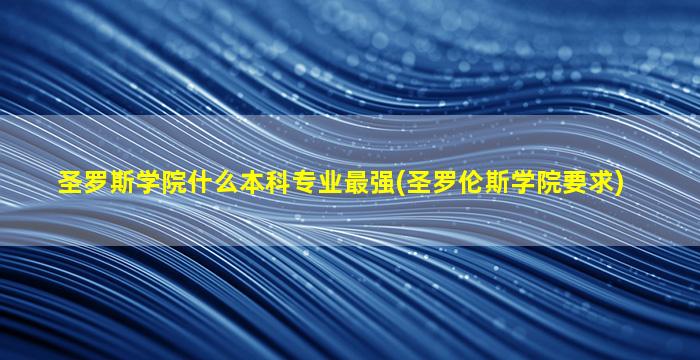 圣罗斯学院什么本科专业最强(圣罗伦斯学院要求)